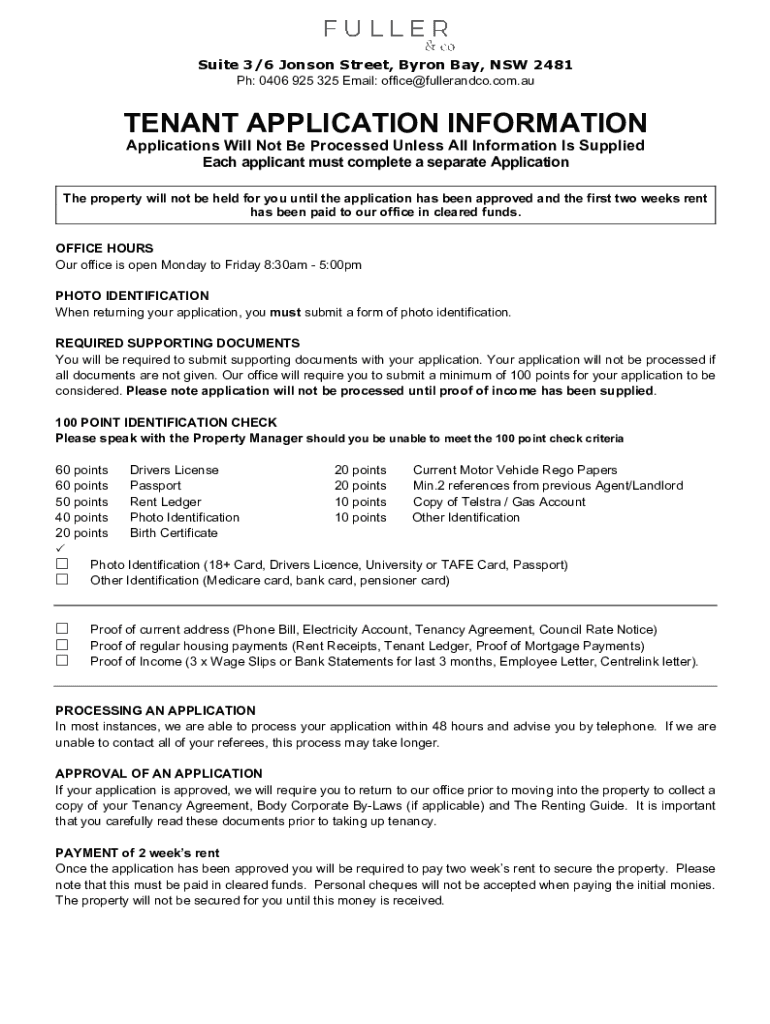 FULLER
& co

Suite 3/6 Jonson Street, Byron Bay, NSW 2481
Ph: 0406 925 325 Email: office@fullerandco.com.au

TENANT APPLICATION INFORMATION
Applications Will Not Be Processed Unless All Information Is Supplied
Each applicant must complete a separate Application

The property will not be held for you until the application has been approved and the first two weeks rent has been paid to our office in cleared funds.

OFFICE HOURS
Our office is open Monday to Friday 8:30am - 5:00pm

PHOTO IDENTIFICATION
When returning your application, you must submit a form of photo identification.

REQUIRED SUPPORTING DOCUMENTS
You will be required to submit supporting documents with your application. Your application will not be processed if all documents are not given. Our office will require you to submit a minimum of 100 points for your application to be considered. Please note application will not be processed until proof of income has been supplied.

100 POINT IDENTIFICATION CHECK
Please speak with the Property Manager should you be unable to meet the 100 point check criteria

60 points Drivers License
60 points Passport
50 points Rent Ledger
40 points Photo Identification
20 points Birth Certificate

20 points Current Motor Vehicle Rego Papers
20 points Min.2 references from previous Agent/Landlord
10 points Copy of Telstra / Gas Account
10 points Other Identification

✓
☐ Photo Identification (18+ Card, Drivers Licence, University or TAFE Card, Passport)
☐ Other Identification (Medicare card, bank card, pensioner card)

☐ Proof of current address (Phone Bill, Electricity Account, Tenancy Agreement, Council Rate Notice)
☐ Proof of regular housing payments (Rent Receipts, Tenant Ledger, Proof of Mortgage Payments)
☐ Proof of Income (3 x Wage Slips or Bank Statements for last 3 months, Employee Letter, Centrelink letter).

PROCESSING AN APPLICATION
In most instances, we are able to process your application within 48 hours and advise you by telephone. If we are unable to contact all of your referees, this process may take longer.

APPROVAL OF AN APPLICATION
If your application is approved, we will require you to return to our office prior to moving into the property to collect a copy of your Tenancy Agreement, Body Corporate By-Laws (if applicable) and The Renting Guide. It is important that you carefully read these documents prior to taking up tenancy.

PAYMENT of 2 week's rent
Once the application has been approved you will be required to pay two week's rent to secure the property. Please note that this must be paid in cleared funds. Personal cheques will not be accepted when paying the initial monies. The property will not be secured for you until this money is received.